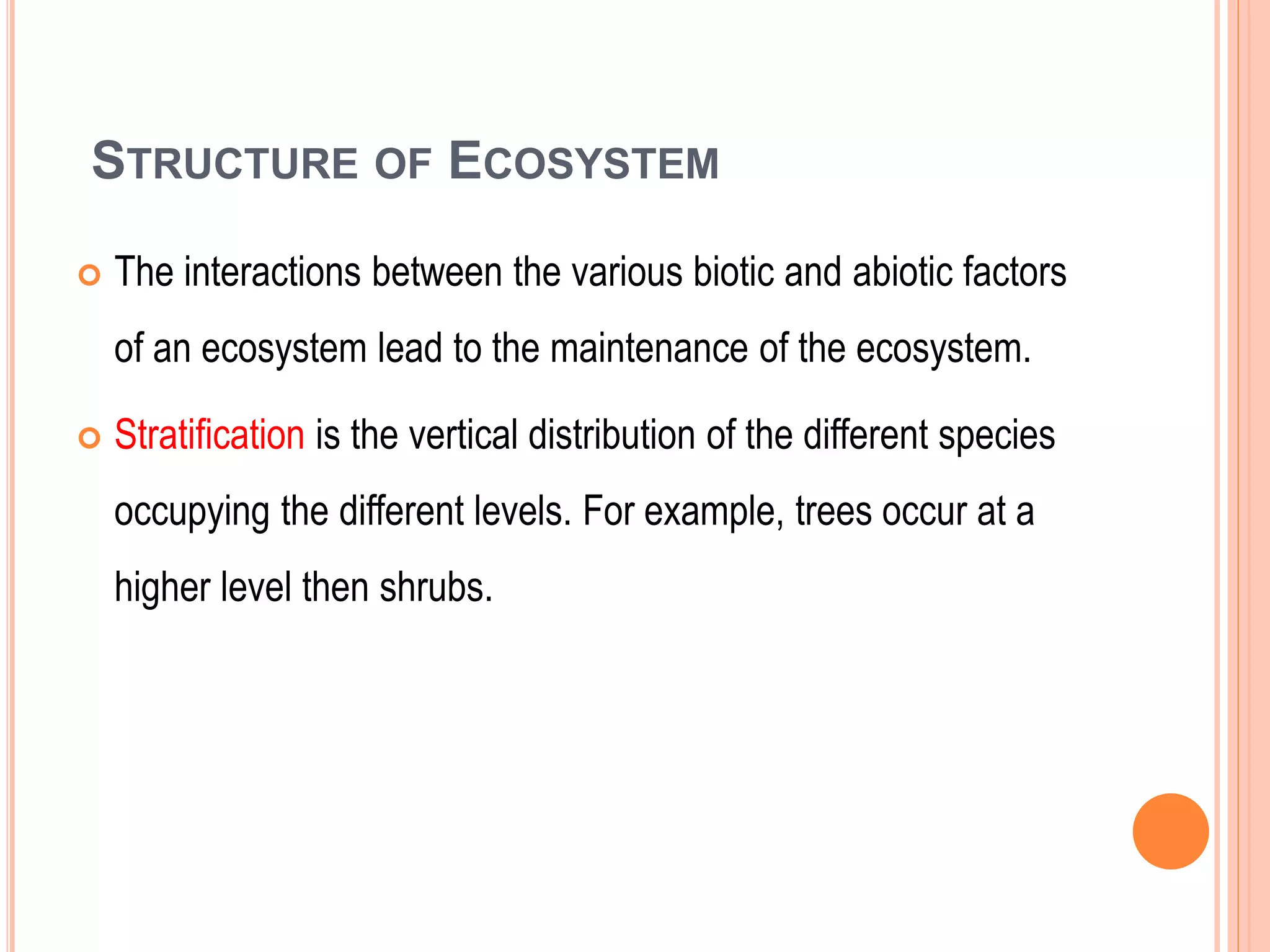 STRUCTURE OF ECOSYSTEM

The interactions between the various biotic and abiotic factors of an ecosystem lead to the maintenance of the ecosystem.

Stratification is the vertical distribution of the different species occupying the different levels. For example, trees occur at a higher level then shrubs.